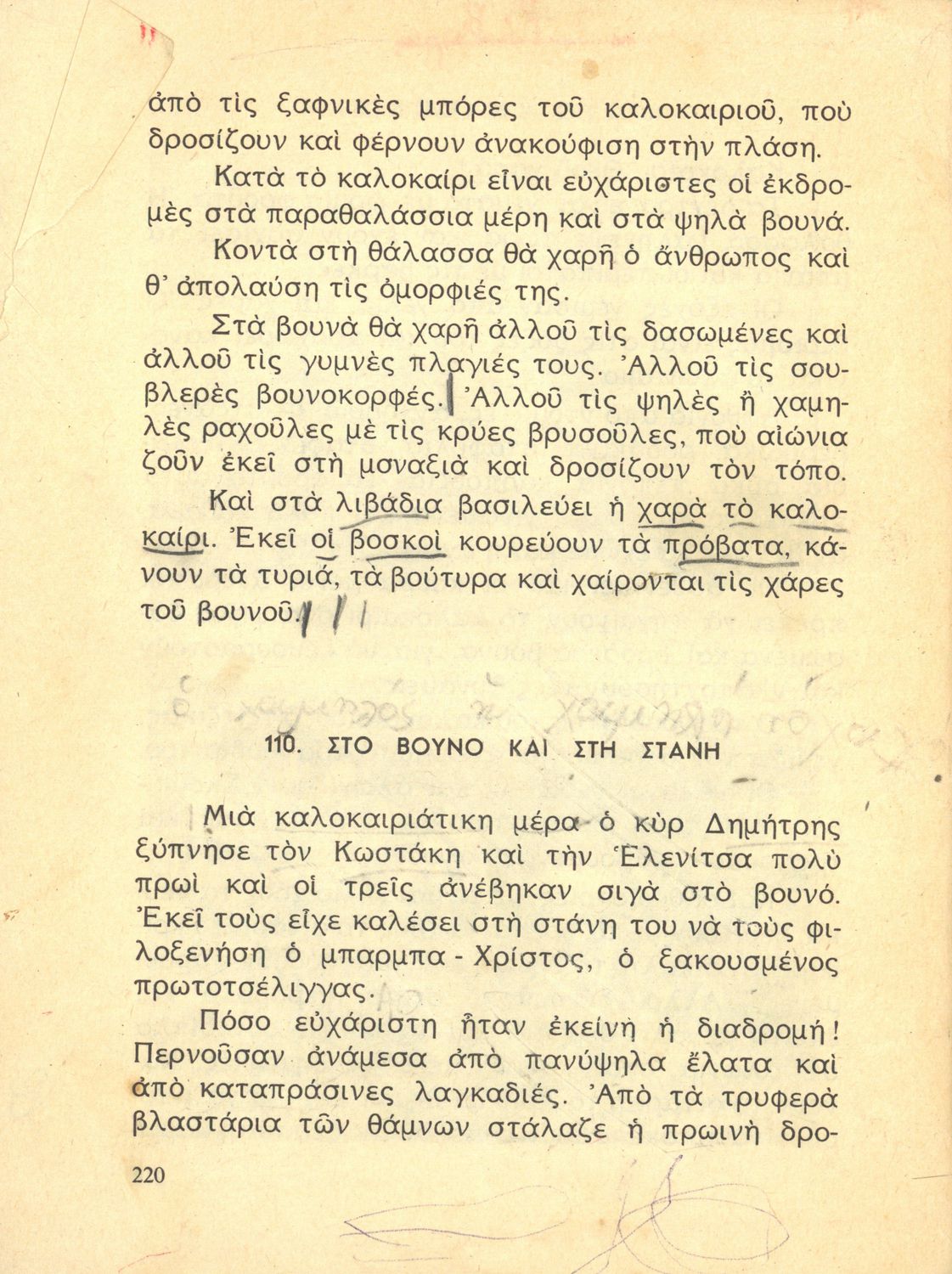 ἀπὸ τὶς ξαφνικὲς μπόρες τοῦ καλοκαιριοῦ, ποὺ δροσίζουν καὶ φέρνουν ἀνακούφιση στὴν πλάση.

Κατὰ τὸ καλοκαίρι εἶναι εὐχάριστες οἱ ἐκδρομὲς στὰ παραθαλάσσια μέρη καὶ στὰ ψηλὰ βουνά.

Κοντὰ στὴ θάλασσα θὰ χαρῆ ὁ ἄνθρωπος καὶ θ' ἀπολαύση τὶς ὀμορφιές της.

Στὰ βουνὰ θὰ χαρῆ ἀλλοῦ τὶς δασωμένες καὶ ἀλλοῦ τὶς γυμνὲς πλαγιές τους. Ἀλλοῦ τὶς σουβλερὲς βουνοκορφές. Ἀλλοῦ τὶς ψηλὲς ἢ χαμηλὲς ραχοῦλες μὲ τὶς κρύες βρυσοῦλες, ποὺ αἰώνια ζοῦν ἐκεῖ στὴ μοναξιὰ καὶ δροσίζουν τὸν τόπο.

Καὶ στὰ λιβάδια βασιλεύει ἡ χαρὰ τὸ καλοκαίρι. Ἐκεῖ οἱ βοσκοὶ κουρεύουν τὰ πρόβατα, κάνουν τὰ τυριά, τὰ βούτυρα καὶ χαίρονται τὶς χάρες τοῦ βουνοῦ.

110. ΣΤΟ ΒΟΥΝΟ ΚΑΙ ΣΤΗ ΣΤΑΝΗ

Μιὰ καλοκαιριάτικη μέρα ὁ κὺρ Δημήτρης ξύπνησε τὸν Κωστάκη καὶ τὴν Ἑλενίτσα πολὺ πρωὶ καὶ οἱ τρεῖς ἀνέβηκαν σιγὰ στὸ βουνό. Ἐκεῖ τοὺς εἶχε καλέσει στὴ στάνη του νὰ τοὺς φιλοξενήση ὁ μπαρμπα - Χρίστος, ὁ ξακουσμένος πρωτοτσέλιγγας.

Πόσο εὐχάριστη ἦταν ἐκείνη ἡ διαδρομή! Περνοῦσαν ἀνάμεσα ἀπὸ πανύψηλα ἔλατα καὶ ἀπὸ καταπράσινες λαγκαδιές. Ἀπὸ τὰ τρυφερὰ βλαστάρια τῶν θάμνων στάλαζε ἡ πρωινὴ δρο-

220